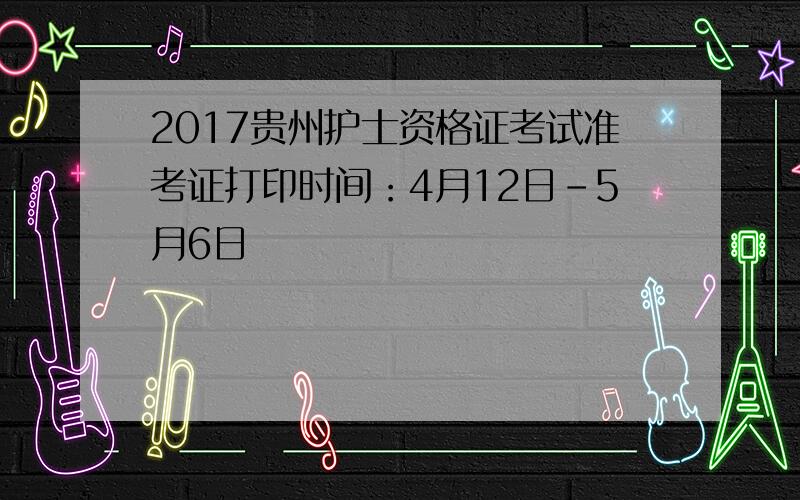 2017贵州护士资格证考试准考证打印时间：4月12日-5月6日